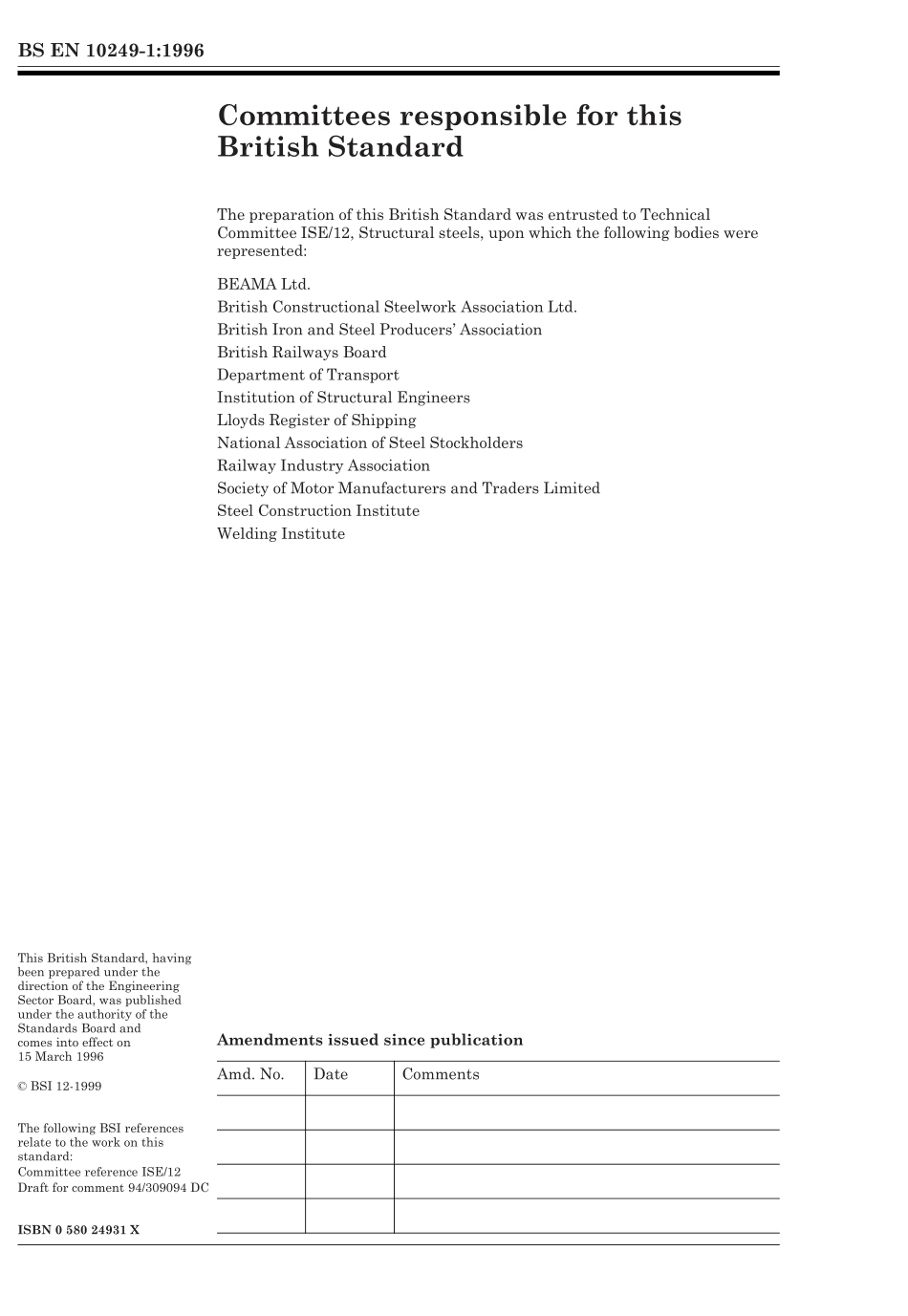 BS EN 10249-1:1996

Committees responsible for this British Standard

The preparation of this British Standard was entrusted to Technical Committee ISE/12, Structural steels, upon which the following bodies were represented:

BEAMA Ltd.
British Constructional Steelwork Association Ltd.
British Iron and Steel Producers' Association
British Railways Board
Department of Transport
Institution of Structural Engineers
Lloyds Register of Shipping
National Association of Steel Stockholders
Railway Industry Association
Society of Motor Manufacturers and Traders Limited
Steel Construction Institute
Welding Institute

This British Standard, having been prepared under the direction of the Engineering Sector Board, was published under the authority of the Standards Board and comes into effect on 15 March 1996

© BSI 12-1999

The following BSI references relate to the work on this standard:
Committee reference ISE/12
Draft for comment 94/309094 DC

ISBN 0 580 24931 X

Amendments issued since publication

| Amd. No. | Date | Comments |
|---|---|---|
| | | |
| | | |
| | | |
| | | |